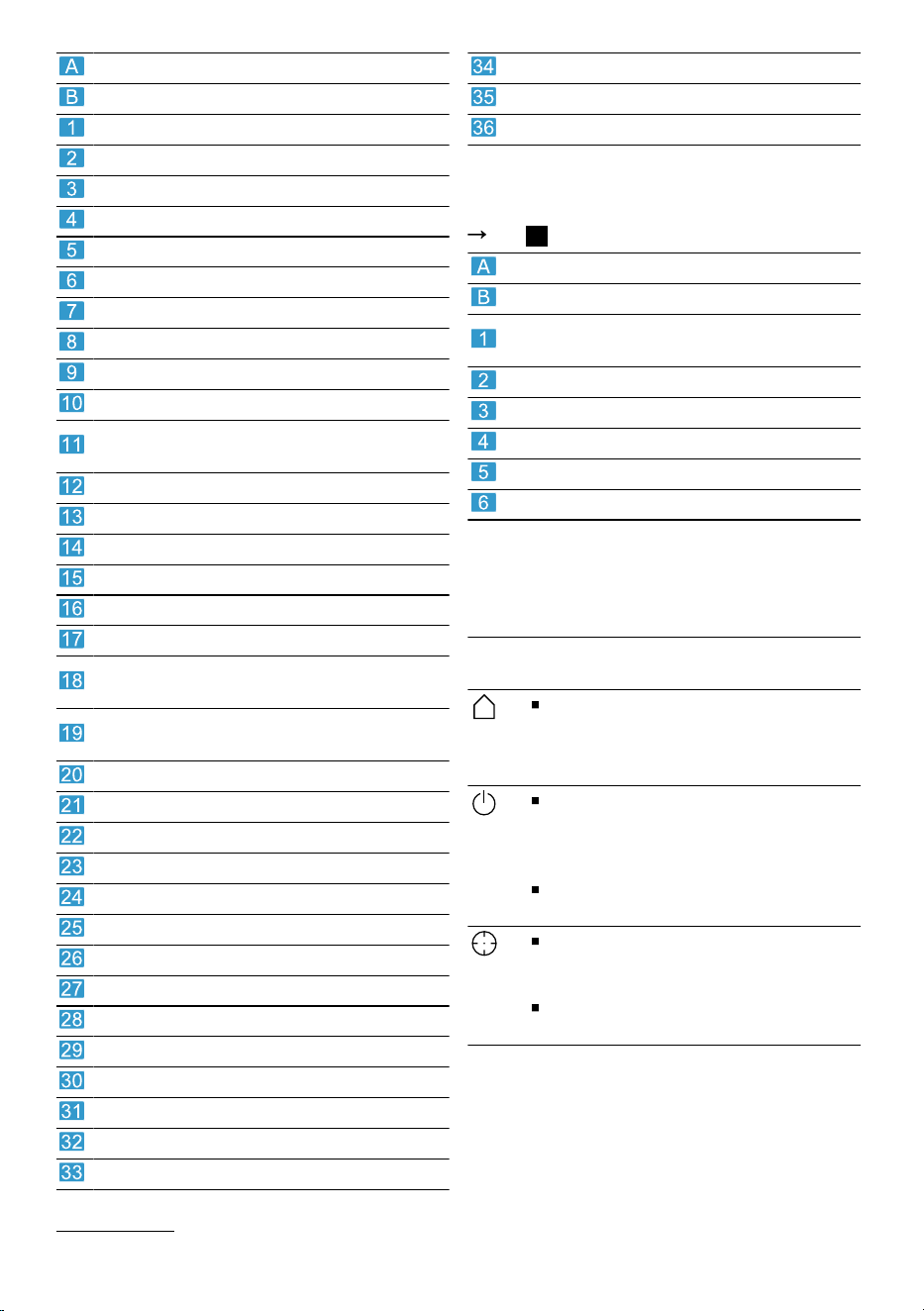 A
B
1
2
3
4
5
6
7
8
9
10
11
12
13
14
15
16
17
18
19
20
21
22
23
24
25
26
27
28
29
30
31
32
33

34
35
36

→

A
B
1
2
3
4
5
6